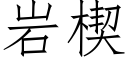 岩楔